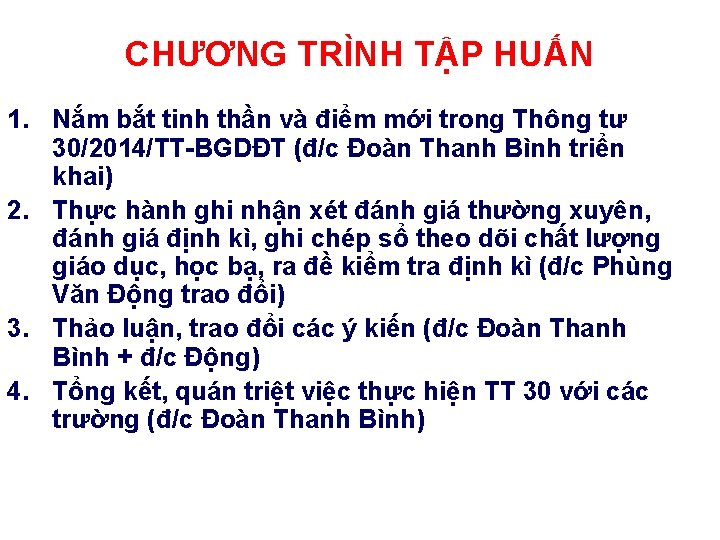 CHƯƠNG TRÌNH TẬP HUẤN

1. Nắm bắt tinh thần và điểm mới trong Thông tư 30/2014/TT-BGDĐT (đ/c Đoàn Thanh Bình triển khai)
2. Thực hành ghi nhận xét đánh giá thường xuyên, đánh giá định kì, ghi chép sổ theo dõi chất lượng giáo dục, học bạ, ra đề kiểm tra định kì (đ/c Phùng Văn Động trao đổi)
3. Thảo luận, trao đổi các ý kiến (đ/c Đoàn Thanh Bình + đ/c Động)
4. Tổng kết, quán triệt việc thực hiện TT 30 với các trường (đ/c Đoàn Thanh Bình)